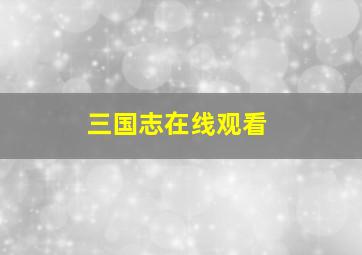 三国志在线观看